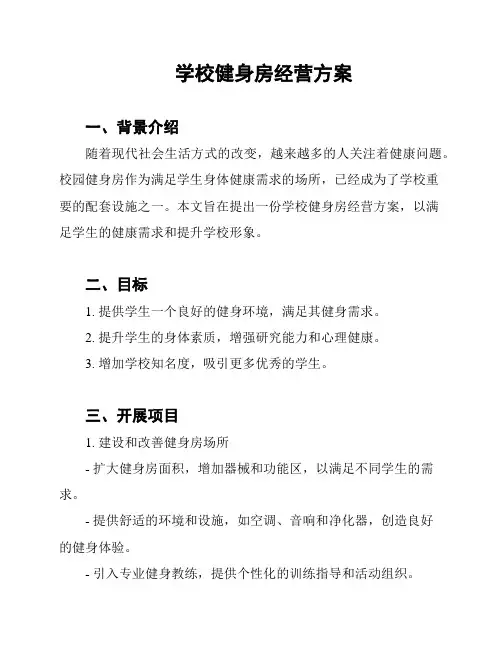 学校健身房经营方案

一、背景介绍

随着现代社会生活方式的改变，越来越多的人关注着健康问题。校园健身房作为满足学生身体健康需求的场所，已经成为了学校重要的配套设施之一。本文旨在提出一份学校健身房经营方案，以满足学生的健康需求和提升学校形象。

二、目标

1. 提供学生一个良好的健身环境，满足其健身需求。

2. 提升学生的身体素质，增强研究能力和心理健康。

3. 增加学校知名度，吸引更多优秀的学生。

三、开展项目

1. 建设和改善健身房场所

- 扩大健身房面积，增加器械和功能区，以满足不同学生的需求。

- 提供舒适的环境和设施，如空调、音响和净化器，创造良好的健身体验。

- 引入专业健身教练，提供个性化的训练指导和活动组织。